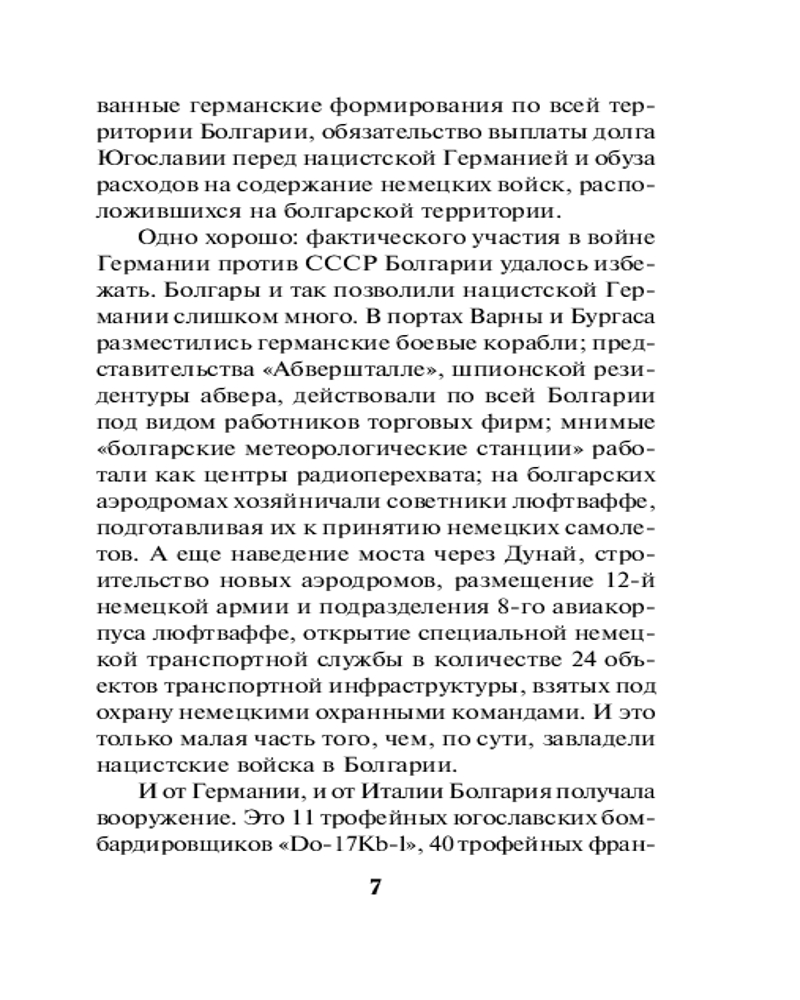 ванные германские формирования по всей территории Болгарии, обязательство выплаты долга Югославии перед нацистской Германией и обуза расходов на содержание немецких войск, расположившихся на болгарской территории.

Одно хорошо: фактического участия в войне Германии против СССР Болгарии удалось избежать. Болгары и так позволили нацистской Германии слишком много. В портах Варны и Бургаса разместились германские боевые корабли; представительства «Абвершталле», шпионской резидентуры абвера, действовали по всей Болгарии под видом работников торговых фирм; мнимые «болгарские метеорологические станции» работали как центры радиоперехвата; на болгарских аэродромах хозяйничали советники люфтваффе, подготавливая их к принятию немецких самолетов. А еще наведение моста через Дунай, строительство новых аэродромов, размещение 12-й немецкой армии и подразделения 8-го авиакорпуса люфтваффе, открытие специальной немецкой транспортной службы в количестве 24 объектов транспортной инфраструктуры, взятых под охрану немецкими охранными командами. И это только малая часть того, чем, по сути, завладели нацистские войска в Болгарии.

И от Германии, и от Италии Болгария получала вооружение. Это 11 трофейных югославских бомбардировщиков «Do-17Kb-l», 40 трофейных фран-

7